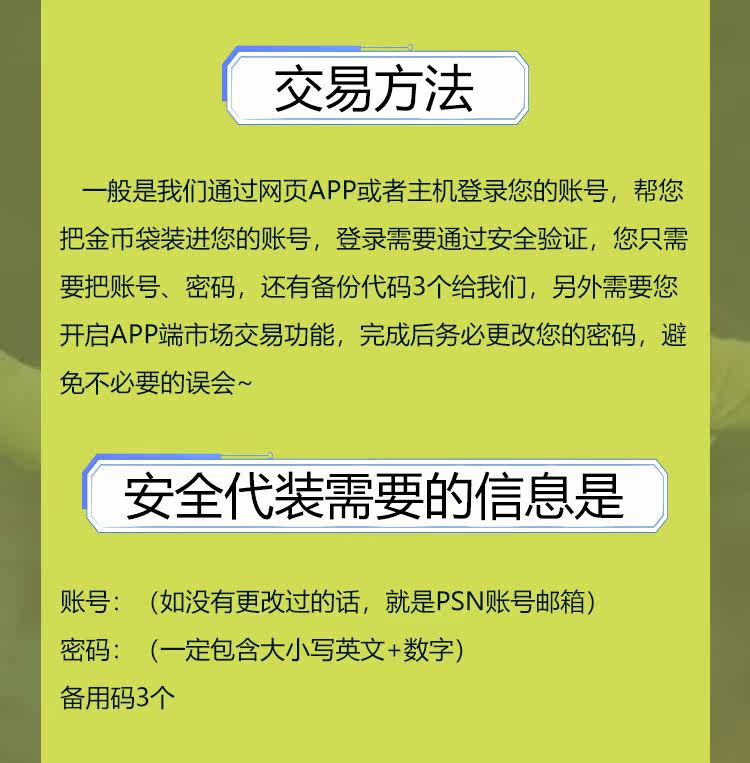 交易方法

一般是我们通过网页APP或者主机登录您的账号，帮您把金币袋装进您的账号，登录需要通过安全验证，您只需要把账号、密码，还有备份代码3个给我们，另外需要您开启APP端市场交易功能，完成后务必更改您的密码，避免不必要的误会~

安全代装需要的信息是

账号：（如没有更改过的话，就是PSN账号邮箱）
密码：（一定包含大小写英文+数字）
备用码3个